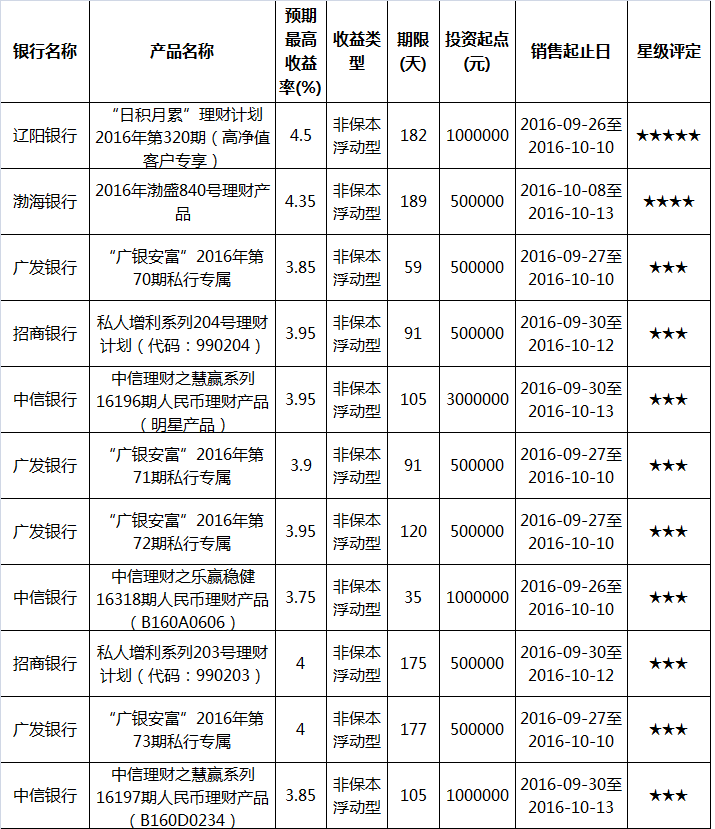 | 银行名称 | 产品名称 | 预期最高收益率(%) | 收益类型 | 期限(天) | 投资起点(元) | 销售起止日 | 星级评定 |
|---|---|---|---|---|---|---|---|
| 辽阳银行 | “日积月累”理财计划2016年第320期（高净值客户专享） | 4.5 | 非保本浮动型 | 182 | 1000000 | 2016-09-26至2016-10-10 | ★★★★★ |
| 渤海银行 | 2016年渤盛840号理财产品 | 4.35 | 非保本浮动型 | 189 | 500000 | 2016-10-08至2016-10-13 | ★★★★ |
| 广发银行 | “广银安富”2016年第70期私行专属 | 3.85 | 非保本浮动型 | 59 | 500000 | 2016-09-27至2016-10-10 | ★★★ |
| 招商银行 | 私人增利系列204号理财计划（代码：990204） | 3.95 | 非保本浮动型 | 91 | 500000 | 2016-09-30至2016-10-12 | ★★★ |
| 中信银行 | 中信理财之慧赢系列16196期人民币理财产品（明星产品） | 3.95 | 非保本浮动型 | 105 | 3000000 | 2016-09-30至2016-10-13 | ★★★ |
| 广发银行 | “广银安富”2016年第71期私行专属 | 3.9 | 非保本浮动型 | 91 | 500000 | 2016-09-27至2016-10-10 | ★★★ |
| 广发银行 | “广银安富”2016年第72期私行专属 | 3.95 | 非保本浮动型 | 120 | 500000 | 2016-09-27至2016-10-10 | ★★★ |
| 中信银行 | 中信理财之乐赢稳健16318期人民币理财产品（B160A0606） | 3.75 | 非保本浮动型 | 35 | 1000000 | 2016-09-26至2016-10-10 | ★★★ |
| 招商银行 | 私人增利系列203号理财计划（代码：990203） | 4 | 非保本浮动型 | 175 | 500000 | 2016-09-30至2016-10-12 | ★★★ |
| 广发银行 | “广银安富”2016年第73期私行专属 | 4 | 非保本浮动型 | 177 | 500000 | 2016-09-27至2016-10-10 | ★★★ |
| 中信银行 | 中信理财之慧赢系列16197期人民币理财产品（B160D0234） | 3.85 | 非保本浮动型 | 105 | 1000000 | 2016-09-30至2016-10-13 | ★★★ |